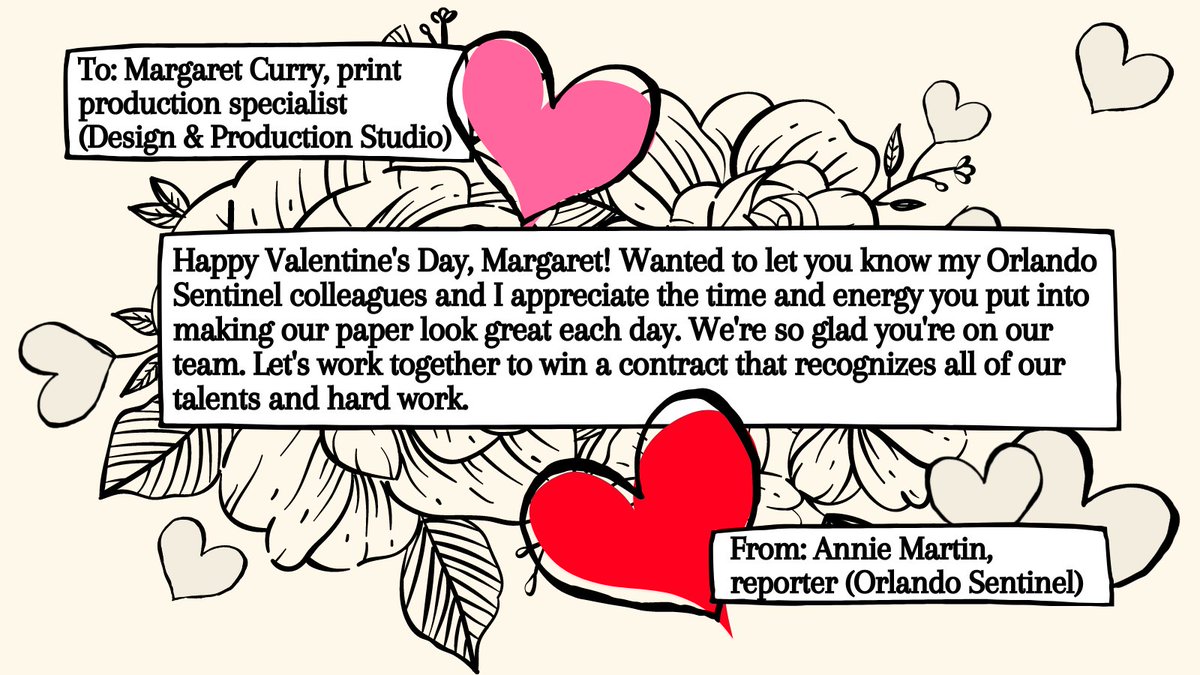 To: Margaret Curry, print production specialist (Design & Production Studio)

Happy Valentine's Day, Margaret! Wanted to let you know my Orlando Sentinel colleagues and I appreciate the time and energy you put into making our paper look great each day. We're so glad you're on our team. Let's work together to win a contract that recognizes all of our talents and hard work.

From: Annie Martin, reporter (Orlando Sentinel)